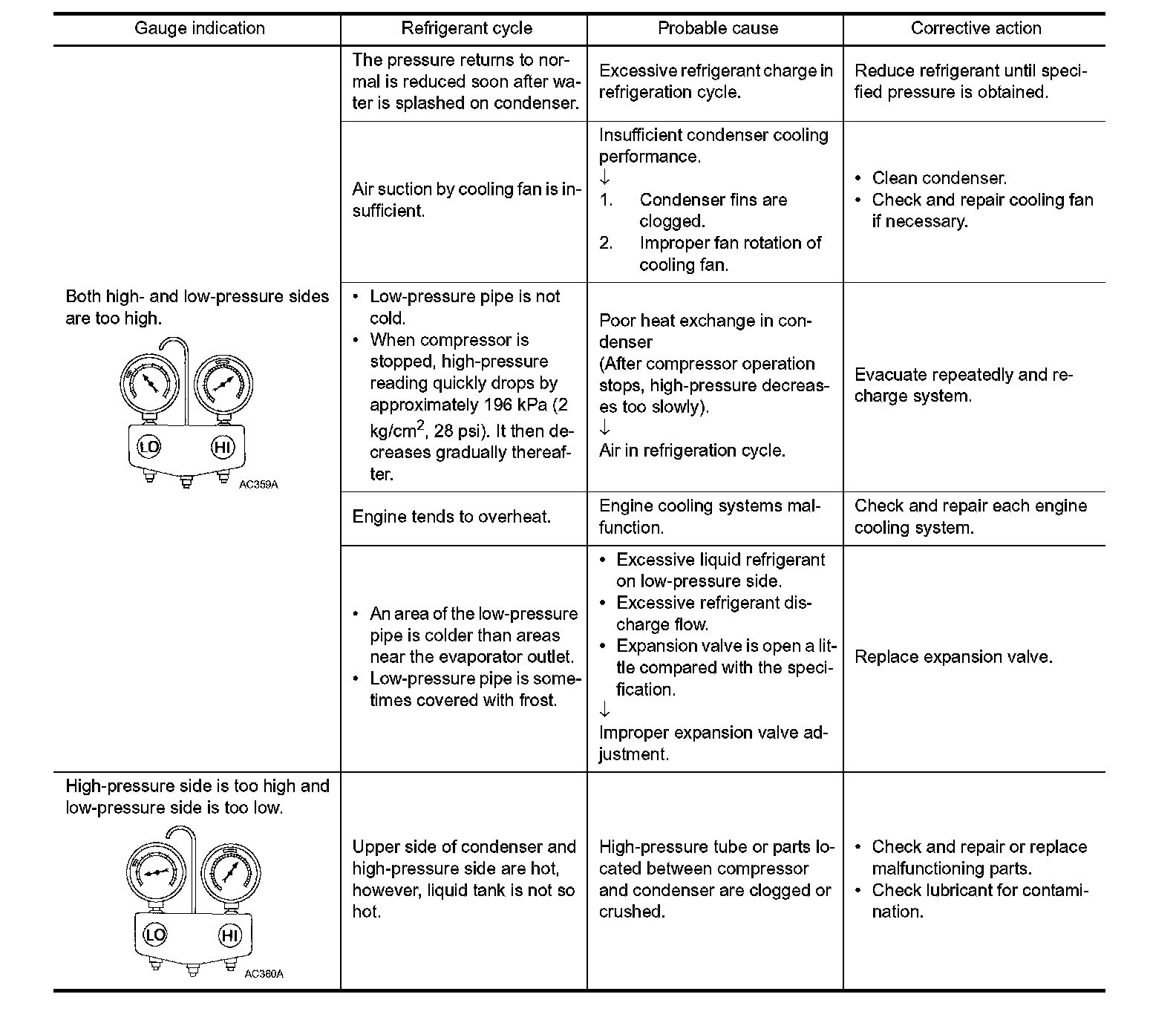 | Gauge indication | Refrigerant cycle | Probable cause | Corrective action |
|---|---|---|---|
| Both high- and low-pressure sides are too high. LO HI AC359A | The pressure returns to normal is reduced soon after water is splashed on condenser. | Excessive refrigerant charge in refrigeration cycle. | Reduce refrigerant until specified pressure is obtained. |
| | Air suction by cooling fan is insufficient. | Insufficient condenser cooling performance. ↓ 1. Condenser fins are clogged. 2. Improper fan rotation of cooling fan. | • Clean condenser. • Check and repair cooling fan if necessary. |
| | • Low-pressure pipe is not cold. • When compressor is stopped, high-pressure reading quickly drops by approximately 196 kPa (2 kg/cm$^2$, 28 psi). It then decreases gradually thereafter. | Poor heat exchange in condenser (After compressor operation stops, high-pressure decreases too slowly). ↓ Air in refrigeration cycle. | Evacuate repeatedly and recharge system. |
| | Engine tends to overheat. | Engine cooling systems malfunction. | Check and repair each engine cooling system. |
| | • An area of the low-pressure pipe is colder than areas near the evaporator outlet. • Low-pressure pipe is sometimes covered with frost. | • Excessive liquid refrigerant on low-pressure side. • Excessive refrigerant discharge flow. • Expansion valve is open a little compared with the specification. ↓ Improper expansion valve adjustment. | Replace expansion valve. |
| High-pressure side is too high and low-pressure side is too low. LO HI AC360A | Upper side of condenser and high-pressure side are hot, however, liquid tank is not so hot. | High-pressure tube or parts located between compressor and condenser are clogged or crushed. | • Check and repair or replace malfunctioning parts. • Check lubricant for contamination. |